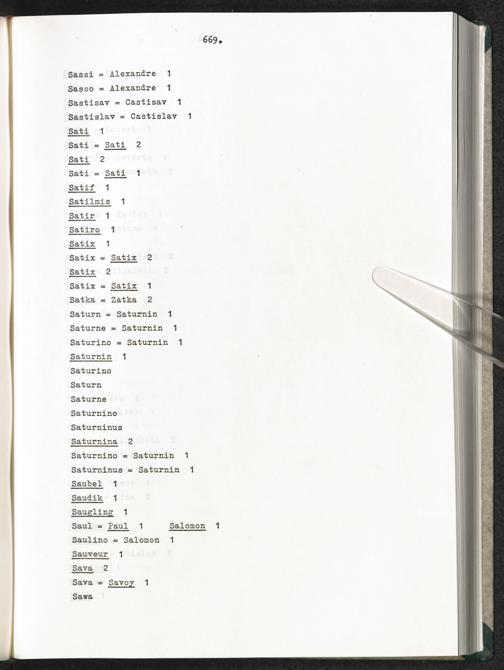 669.

Sassi = Alexandre 1
Sasso = Alexandre 1
Sastisav = Castisav 1
Sastislav = Castislav 1
Sati 1
Sati = Sati 2
Sati 2
Sati = Sati 1
Satif 1
Satilmis 1
Satir 1
Satiro 1
Satix 1
Satix = Satix 2
Satix 2
Satix = Satix 1
Satka = Zatka 2
Saturn = Saturnin 1
Saturne = Saturnin 1
Saturino = Saturnin 1
Saturnin 1
Saturino
Saturn
Saturne
Saturnino
Saturninus
Saturnina 2
Saturnino = Saturnin 1
Saturninus = Saturnin 1
Saubel 1
Saudik 1
Saugling 1
Saul = Paul 1 Salomon 1
Saulino = Salomon 1
Sauveur 1
Sava 2
Sava = Savoy 1
Sawa